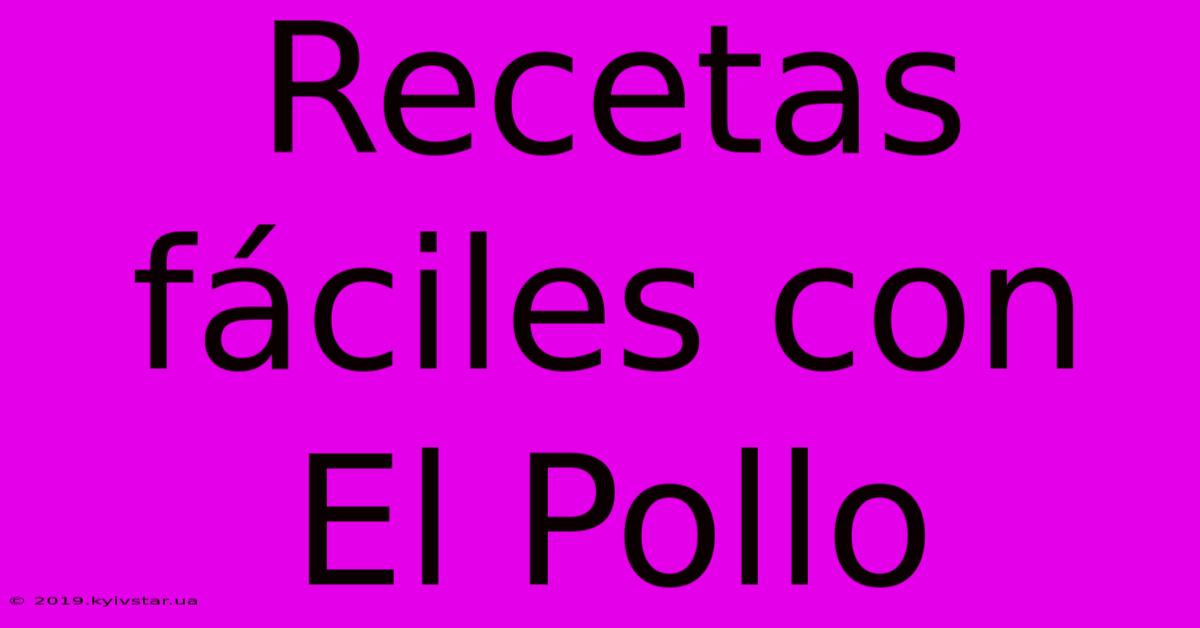 Recetas fáciles con El Pollo

© 2019.kyivstar.ua